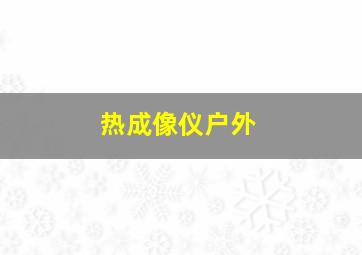 热成像仪户外